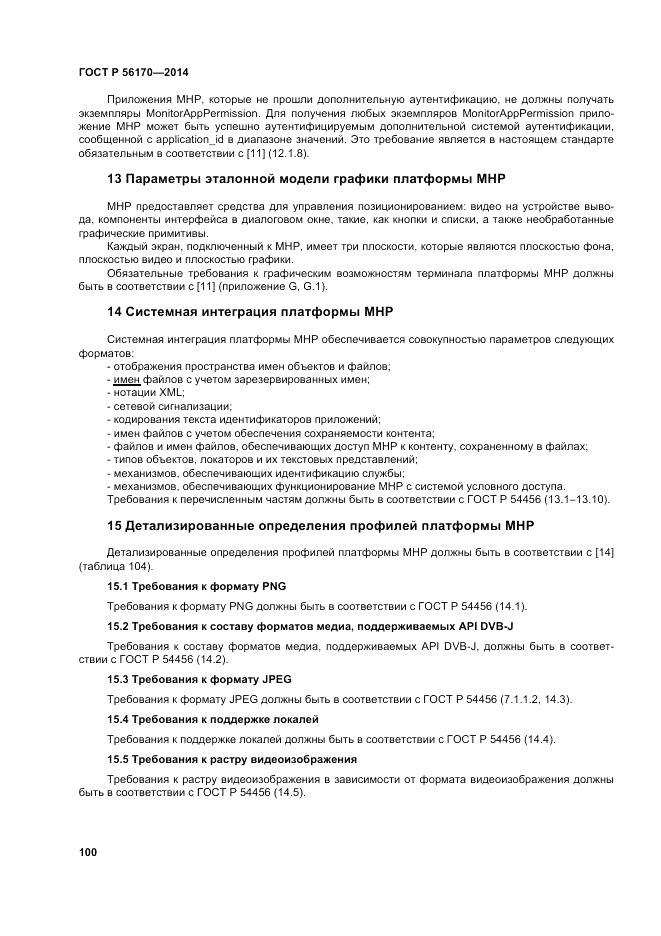 ГОСТ Р 56170—2014

Приложения МНР, которые не прошли дополнительную аутентификацию, не должны получать экземпляры MonitorAppPermission. Для получения любых экземпляров MonitorAppPermission приложение МНР может быть успешно аутентифицируемым дополнительной системой аутентификации, сообщенной с application_id в диапазоне значений. Это требование является в настоящем стандарте обязательным в соответствии с [11] (12.1.8).

13 Параметры эталонной модели графики платформы МНР

МНР предоставляет средства для управления позиционированием: видео на устройстве вывода, компоненты интерфейса в диалоговом окне, такие, как кнопки и списки, а также необработанные графические примитивы.

Каждый экран, подключенный к МНР, имеет три плоскости, которые являются плоскостью фона, плоскостью видео и плоскостью графики.

Обязательные требования к графическим возможностям терминала платформы МНР должны быть в соответствии с [11] (приложение G, G.1).

14 Системная интеграция платформы МНР

Системная интеграция платформы МНР обеспечивается совокупностью параметров следующих форматов:
- отображения пространства имен объектов и файлов;
- имен файлов с учетом зарезервированных имен;
- нотации XML;
- сетевой сигнализации;
- кодирования текста идентификаторов приложений;
- имен файлов с учетом обеспечения сохраняемости контента;
- файлов и имен файлов, обеспечивающих доступ МНР к контенту, сохраненному в файлах;
- типов объектов, локаторов и их текстовых представлений;
- механизмов, обеспечивающих идентификацию службы;
- механизмов, обеспечивающих функционирование МНР с системой условного доступа.
Требования к перечисленным частям должны быть в соответствии с ГОСТ Р 54456 (13.1–13.10).

15 Детализированные определения профилей платформы МНР

Детализированные определения профилей платформы МНР должны быть в соответствии с [14] (таблица 104).

15.1 Требования к формату PNG

Требования к формату PNG должны быть в соответствии с ГОСТ Р 54456 (14.1).

15.2 Требования к составу форматов медиа, поддерживаемых API DVB-J

Требования к составу форматов медиа, поддерживаемых API DVB-J, должны быть в соответствии с ГОСТ Р 54456 (14.2).

15.3 Требования к формату JPEG

Требования к формату JPEG должны быть в соответствии с ГОСТ Р 54456 (7.1.1.2, 14.3).

15.4 Требования к поддержке локалей

Требования к поддержке локалей должны быть в соответствии с ГОСТ Р 54456 (14.4).

15.5 Требования к растру видеоизображения

Требования к растру видеоизображения в зависимости от формата видеоизображения должны быть в соответствии с ГОСТ Р 54456 (14.5).

100